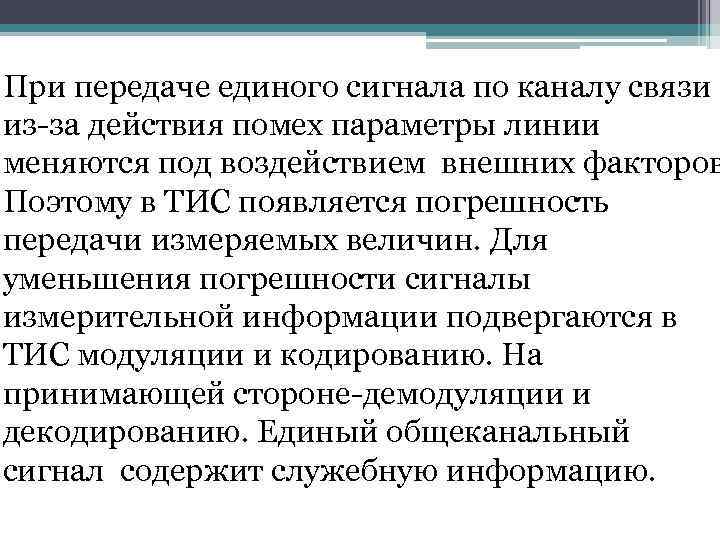 При передаче единого сигнала по каналу связи из-за действия помех параметры линии меняются под воздействием внешних факторов Поэтому в ТИС появляется погрешность передачи измеряемых величин. Для уменьшения погрешности сигналы измерительной информации подвергаются в ТИС модуляции и кодированию. На принимающей стороне-демодуляции и декодированию. Единый общеканальный сигнал содержит служебную информацию.